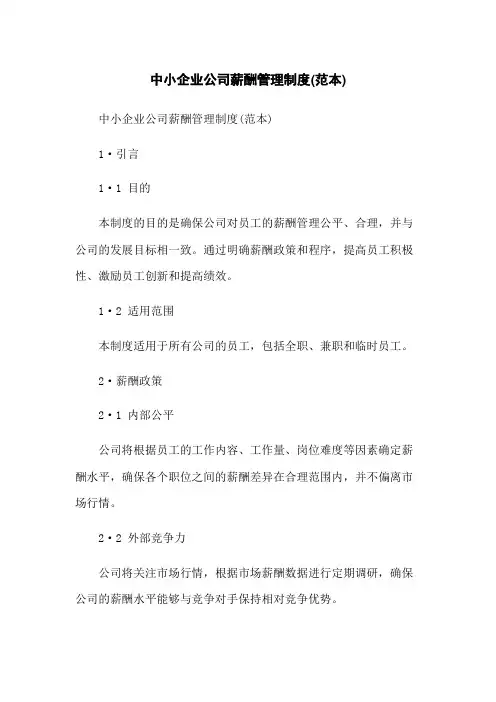 中小企业公司薪酬管理制度(范本)

中小企业公司薪酬管理制度(范本)

1·引言

1·1 目的

本制度的目的是确保公司对员工的薪酬管理公平、合理，并与公司的发展目标相一致。通过明确薪酬政策和程序，提高员工积极性、激励员工创新和提高绩效。

1·2 适用范围

本制度适用于所有公司的员工，包括全职、兼职和临时员工。

2·薪酬政策

2·1 内部公平

公司将根据员工的工作内容、工作量、岗位难度等因素确定薪酬水平，确保各个职位之间的薪酬差异在合理范围内，并不偏离市场行情。

2·2 外部竞争力

公司将关注市场行情，根据市场薪酬数据进行定期调研，确保公司的薪酬水平能够与竞争对手保持相对竞争优势。